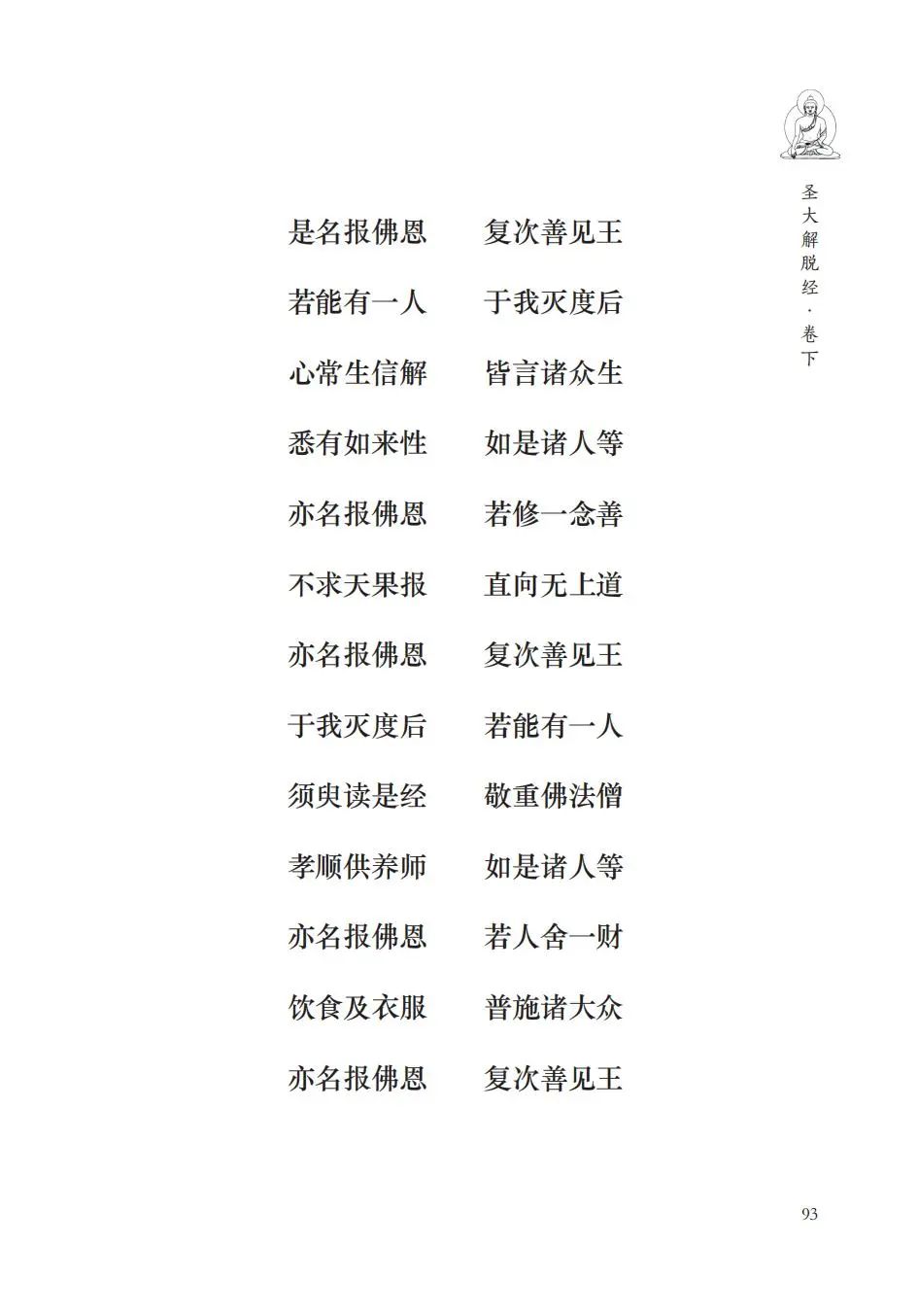 圣大解脱经·卷下

是名报佛恩　　复次善见王
若能有一人　　于我灭度后
心常生信解　　皆言诸众生
悉有如来性　　如是诸人等
亦名报佛恩　　若修一念善
不求天果报　　直向无上道
亦名报佛恩　　复次善见王
于我灭度后　　若能有一人
须臾读是经　　敬重佛法僧
孝顺供养师　　如是诸人等
亦名报佛恩　　若人舍一财
饮食及衣服　　普施诸大众
亦名报佛恩　　复次善见王

93